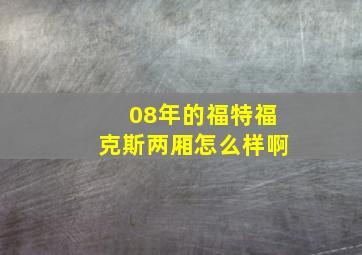 08年的福特福克斯两厢怎么样啊